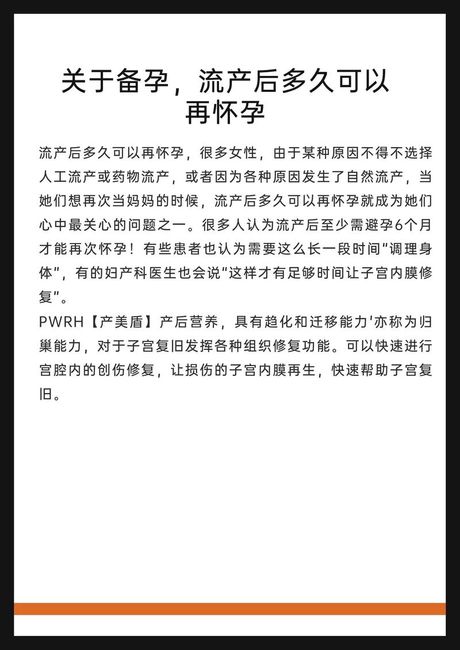 关于备孕，流产后多久可以再怀孕

流产后多久可以再怀孕，很多女性，由于某种原因不得不选择人工流产或药物流产，或者因为各种原因发生了自然流产，当她们想再次当妈妈的时候，流产后多久可以再怀孕就成为她们心中最关心的问题之一。很多人认为流产后至少需避孕6个月才能再次怀孕！有些患者也认为需要这么长一段时间"调理身体"，有的妇产科医生也会说"这样才有足够时间让子宫内膜修复"。
PWRH【产美盾】产后营养，具有趋化和迁移能力'亦称为归巢能力，对于子宫复旧发挥各种组织修复功能。可以快速进行宫腔内的创伤修复，让损伤的子宫内膜再生，快速帮助子宫复旧。